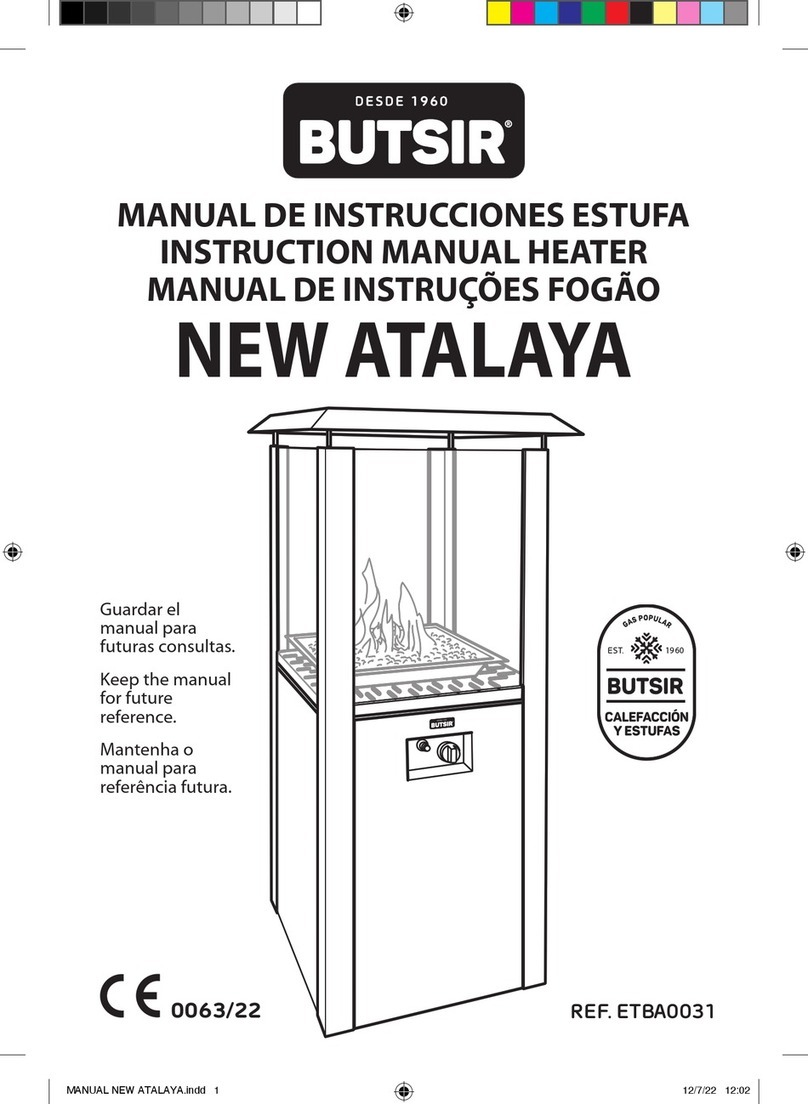 DESDE 1960
BUTSIR®

MANUAL DE INSTRUCCIONES ESTUFA
INSTRUCTION MANUAL HEATER
MANUAL DE INSTRUÇÕES FOGÃO
NEW ATALAYA

Guardar el manual para futuras consultas.

Keep the manual for future reference.

Mantenha o manual para referência futura.

BUTSIR

GAS POPULAR
EST. 1960
BUTSIR
CALEFACCIÓN Y ESTUFAS

CE 0063/22

REF. ETBA0031

MANUAL NEW ATALAYA.indd 1

12/7/22 12:02